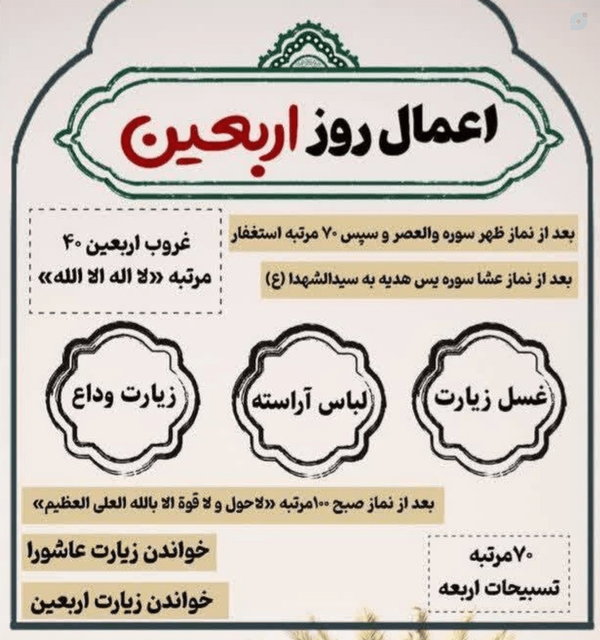 اعمال روز اربعین

بعد از نماز ظهر سوره والعصر و سپس ۷۰ مرتبه استغفار

بعد از نماز عشا سوره یس هدیه به سیدالشهدا (ع)

غروب اربعین ۴۰ مرتبه «لا اله الا الله»

غسل زیارت

لباس آراسته

زیارت وداع

بعد از نماز صبح ۱۰۰مرتبه «لاحول و لا قوة الا بالله العلی العظیم»

۷۰مرتبه تسبیحات اربعه

خواندن زیارت عاشورا

خواندن زیارت اربعین